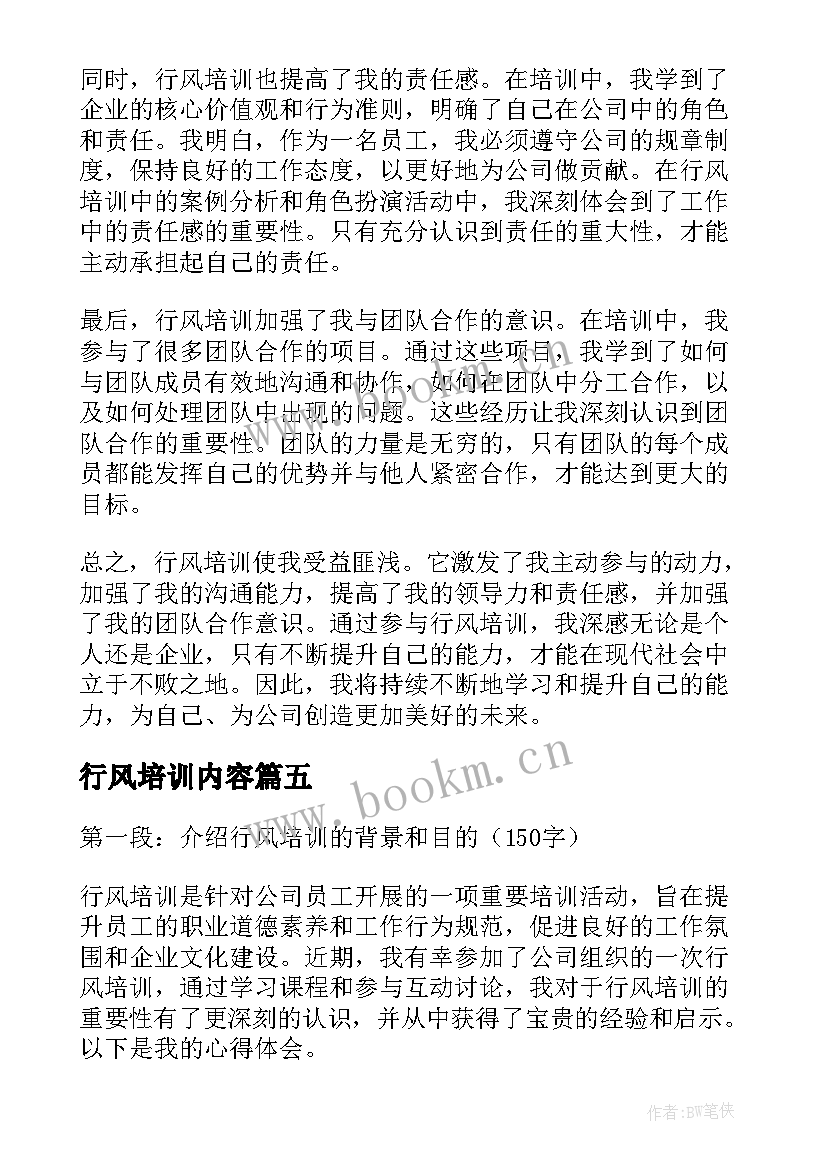 同时，行风培训也提高了我的责任感。在培训中，我学到了企业的核心价值观和行为准则，明确了自己在公司中的角色和责任。我明白，作为一名员工，我必须遵守公司的规章制度，保持良好的工作态度，以更好地为公司做贡献。在行风培训中的案例分析和角色扮演活动中，我深刻体会到了工作中的责任感的重要性。只有充分认识到责任的重大性，才能主动承担起自己的责任。

最后，行风培训加强了我与团队合作的意识。在培训中，我参与了很多团队合作的项目。通过这些项目，我学到了如何与团队成员有效地沟通和协作，如何在团队中分工合作，以及如何处理团队中出现的问题。这些经历让我深刻认识到团队合作的重要性。团队的力量是无穷的，只有团队的每个成员都能发挥自己的优势并与他人紧密合作，才能达到更大的目标。

总之，行风培训使我受益匪浅。它激发了我主动参与的动力，加强了我的沟通能力，提高了我的领导力和责任感，并加强了我的团队合作意识。通过参与行风培训，我深感无论是个人还是企业，只有不断提升自己的能力，才能在现代社会中立于不败之地。因此，我将持续不断地学习和提升自己的能力，为自己、为公司创造更加美好的未来。

行风培训内容篇五

www.bookm.cn

第一段：介绍行风培训的背景和目的（150字）

行风培训是针对公司员工开展的一项重要培训活动，旨在提升员工的职业道德素养和工作行为规范，促进良好的工作氛围和企业文化建设。近期，我有幸参加了公司组织的一次行风培训，通过学习课程和参与互动讨论，我对于行风培训的重要性有了更深刻的认识，并从中获得了宝贵的经验和启示。以下是我的心得体会。

作者:BW笔侠